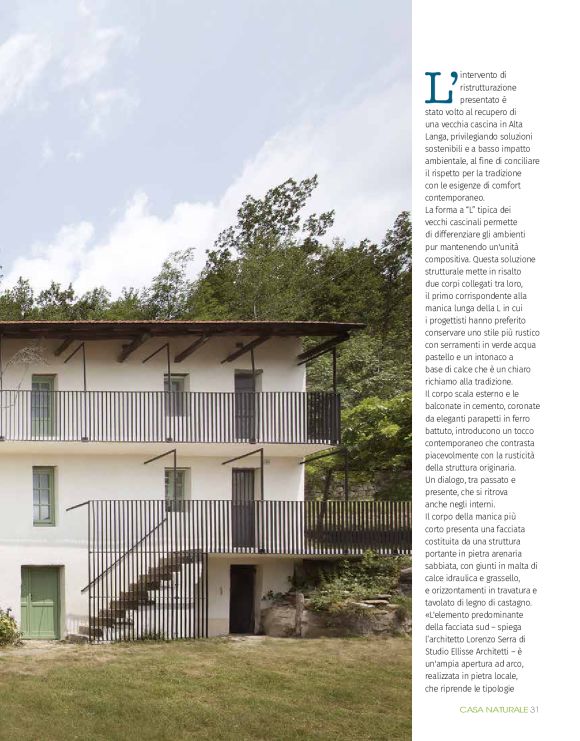 L'intervento di ristrutturazione presentato è stato volto al recupero di una vecchia cascina in Alta Langa, privilegiando soluzioni sostenibili e a basso impatto ambientale, al fine di conciliare il rispetto per la tradizione con le esigenze di comfort contemporaneo.

La forma a "L" tipica dei vecchi cascinali permette di differenziare gli ambienti pur mantenendo un'unità compositiva. Questa soluzione strutturale mette in risalto due corpi collegati tra loro, il primo corrispondente alla manica lunga della L in cui i progettisti hanno preferito conservare uno stile più rustico con serramenti in verde acqua pastello e un intonaco a base di calce che è un chiaro richiamo alla tradizione.

Il corpo scala esterno e le balconate in cemento, coronate da eleganti parapetti in ferro battuto, introducono un tocco contemporaneo che contrasta piacevolmente con la rusticità della struttura originaria.

Un dialogo, tra passato e presente, che si ritrova anche negli interni.

Il corpo della manica più corto presenta una facciata costituita da una struttura portante in pietra arenaria sabbiata, con giunti in malta di calce idraulica e grassello, e orizzontamenti in travatura e tavolato di legno di castagno.

«L'elemento predominante della facciata sud – spiega l'architetto Lorenzo Serra di Studio Ellisse Architetti – è un'ampia apertura ad arco, realizzata in pietra locale, che riprende le tipologie

CASA NATURALE 31